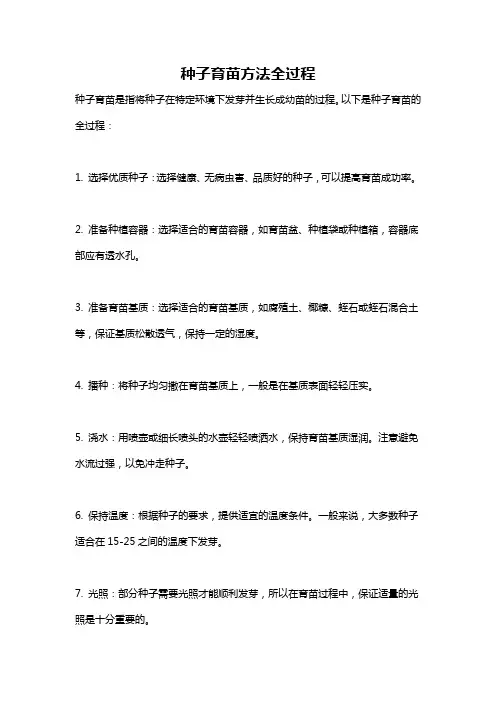 种子育苗方法全过程

种子育苗是指将种子在特定环境下发芽并生长成幼苗的过程。以下是种子育苗的全过程：

1. 选择优质种子：选择健康、无病虫害、品质好的种子，可以提高育苗成功率。

2. 准备种植容器：选择适合的育苗容器，如育苗盆、种植袋或种植箱，容器底部应有透水孔。

3. 准备育苗基质：选择适合的育苗基质，如腐殖土、椰糠、蛭石或蛭石混合土等，保证基质松散透气，保持一定的湿度。

4. 播种：将种子均匀撒在育苗基质上，一般是在基质表面轻轻压实。

5. 浇水：用喷壶或细长喷头的水壶轻轻喷洒水，保持育苗基质湿润。注意避免水流过强，以免冲走种子。

6. 保持温度：根据种子的要求，提供适宜的温度条件。一般来说，大多数种子适合在 15-25 之间的温度下发芽。

7. 光照：部分种子需要光照才能顺利发芽，所以在育苗过程中，保证适量的光照是十分重要的。